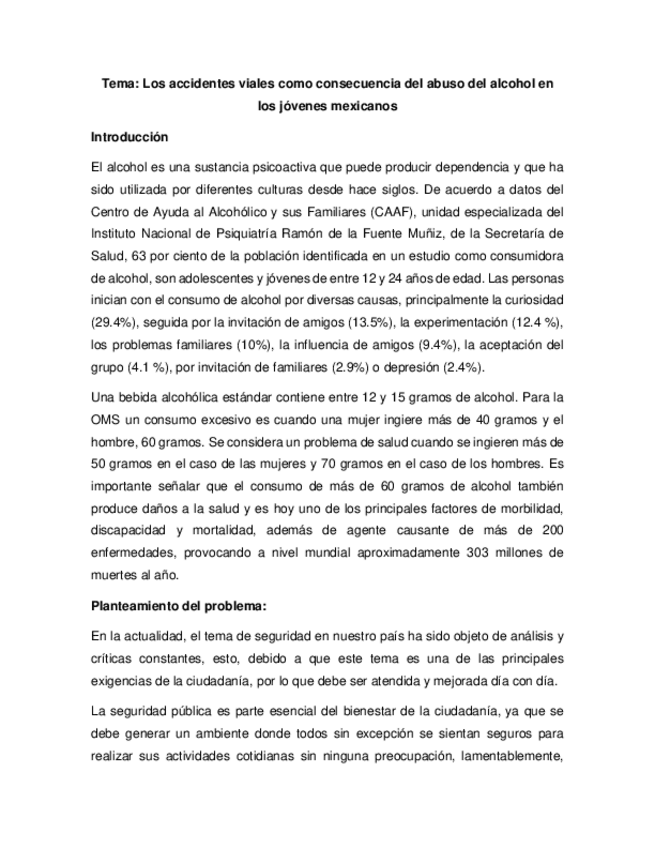 Tema: Los accidentes viales como consecuencia del abuso del alcohol en los jóvenes mexicanos

Introducción

El alcohol es una sustancia psicoactiva que puede producir dependencia y que ha sido utilizada por diferentes culturas desde hace siglos. De acuerdo a datos del Centro de Ayuda al Alcohólico y sus Familiares (CAAF), unidad especializada del Instituto Nacional de Psiquiatría Ramón de la Fuente Muñiz, de la Secretaría de Salud, 63 por ciento de la población identificada en un estudio como consumidora de alcohol, son adolescentes y jóvenes de entre 12 y 24 años de edad. Las personas inician con el consumo de alcohol por diversas causas, principalmente la curiosidad (29.4%), seguida por la invitación de amigos (13.5%), la experimentación (12.4 %), los problemas familiares (10%), la influencia de amigos (9.4%), la aceptación del grupo (4.1 %), por invitación de familiares (2.9%) o depresión (2.4%).

Una bebida alcohólica estándar contiene entre 12 y 15 gramos de alcohol. Para la OMS un consumo excesivo es cuando una mujer ingiere más de 40 gramos y el hombre, 60 gramos. Se considera un problema de salud cuando se ingieren más de 50 gramos en el caso de las mujeres y 70 gramos en el caso de los hombres. Es importante señalar que el consumo de más de 60 gramos de alcohol también produce daños a la salud y es hoy uno de los principales factores de morbilidad, discapacidad y mortalidad, además de agente causante de más de 200 enfermedades, provocando a nivel mundial aproximadamente 303 millones de muertes al año.

Planteamiento del problema:

En la actualidad, el tema de seguridad en nuestro país ha sido objeto de análisis y críticas constantes, esto, debido a que este tema es una de las principales exigencias de la ciudadanía, por lo que debe ser atendida y mejorada día con día.

La seguridad pública es parte esencial del bienestar de la ciudadanía, ya que se debe generar un ambiente donde todos sin excepción se sientan seguros para realizar sus actividades cotidianas sin ninguna preocupación, lamentablemente,